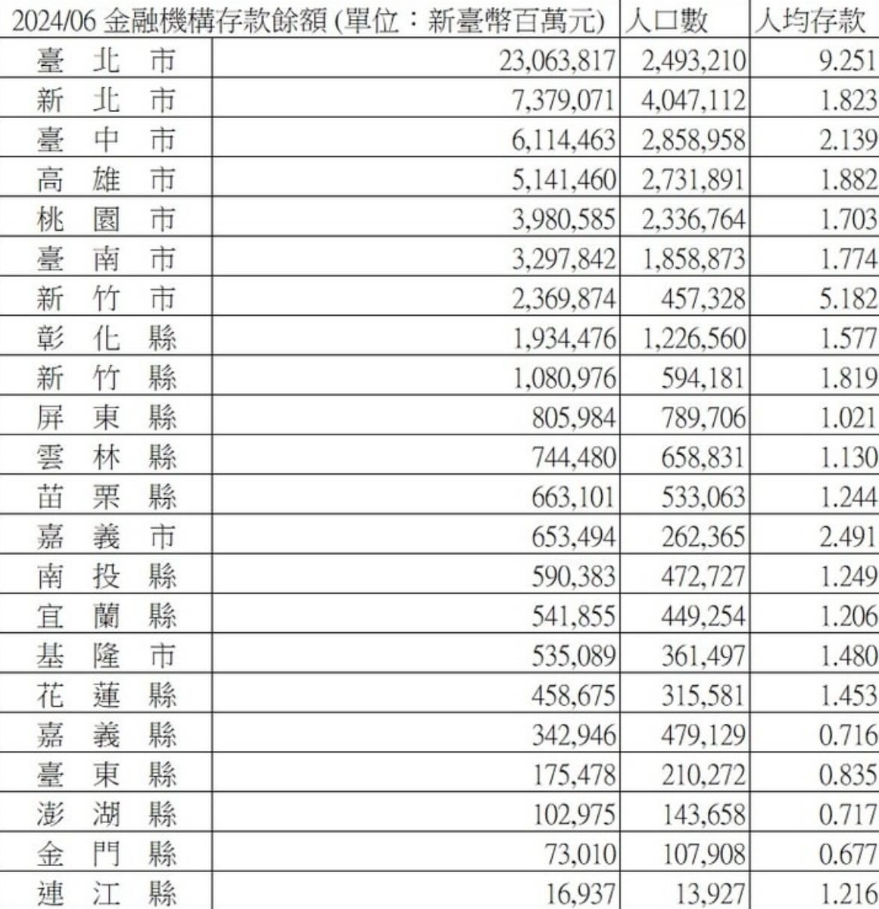 | 2024/06 金融機構存款餘額 (單位：新臺幣百萬元) | | 人口數 | 人均存款 |
|---|---|---|---|
| 臺 北 市 | 23,063,817 | 2,493,210 | 9.251 |
| 新 北 市 | 7,379,071 | 4,047,112 | 1.823 |
| 臺 中 市 | 6,114,463 | 2,858,958 | 2.139 |
| 高 雄 市 | 5,141,460 | 2,731,891 | 1.882 |
| 桃 園 市 | 3,980,585 | 2,336,764 | 1.703 |
| 臺 南 市 | 3,297,842 | 1,858,873 | 1.774 |
| 新 竹 市 | 2,369,874 | 457,328 | 5.182 |
| 彰 化 縣 | 1,934,476 | 1,226,560 | 1.577 |
| 新 竹 縣 | 1,080,976 | 594,181 | 1.819 |
| 屏 東 縣 | 805,984 | 789,706 | 1.021 |
| 雲 林 縣 | 744,480 | 658,831 | 1.130 |
| 苗 栗 縣 | 663,101 | 533,063 | 1.244 |
| 嘉 義 市 | 653,494 | 262,365 | 2.491 |
| 南 投 縣 | 590,383 | 472,727 | 1.249 |
| 宜 蘭 縣 | 541,855 | 449,254 | 1.206 |
| 基 隆 市 | 535,089 | 361,497 | 1.480 |
| 花 蓮 縣 | 458,675 | 315,581 | 1.453 |
| 嘉 義 縣 | 342,946 | 479,129 | 0.716 |
| 臺 東 縣 | 175,478 | 210,272 | 0.835 |
| 澎 湖 縣 | 102,975 | 143,658 | 0.717 |
| 金 門 縣 | 73,010 | 107,908 | 0.677 |
| 連 江 縣 | 16,937 | 13,927 | 1.216 |